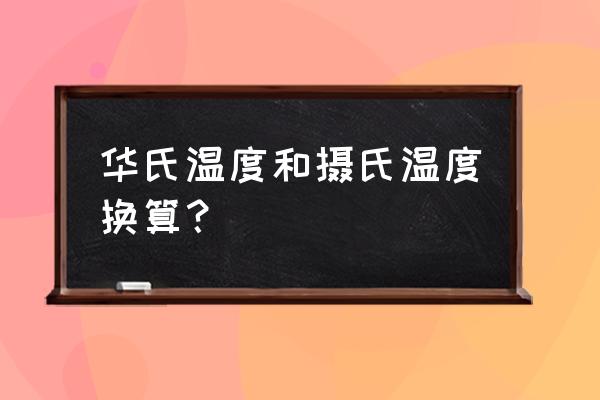 华氏温度和摄氏温度换算？